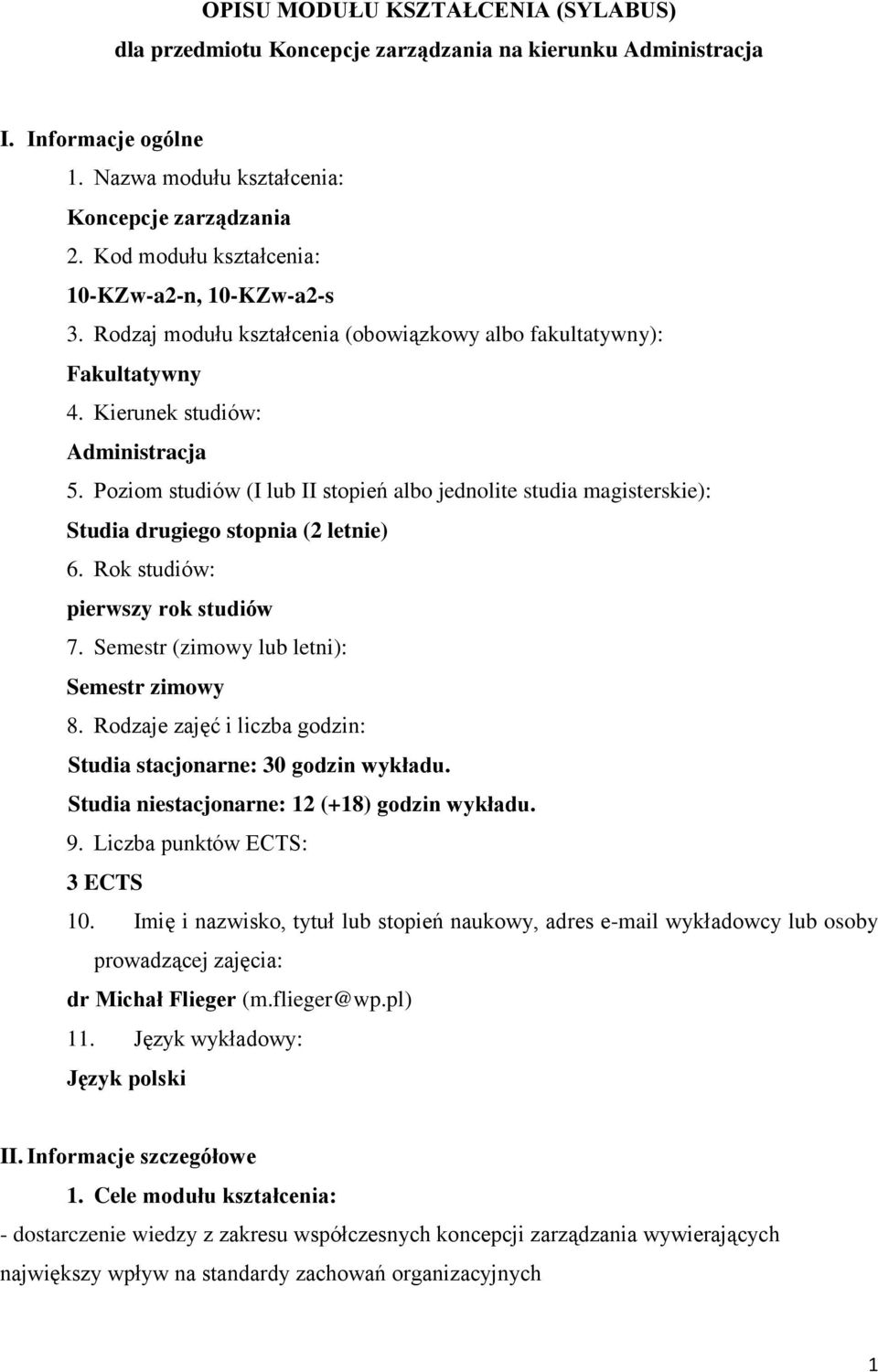 OPISU MODUŁU KSZTAŁCENIA (SYLABUS)

dla przedmiotu Koncepcje zarządzania na kierunku Administracja

I. Informacje ogólne

1. Nazwa modułu kształcenia:

Koncepcje zarządzania

2. Kod modułu kształcenia:

10-KZw-a2-n, 10-KZw-a2-s

3. Rodzaj modułu kształcenia (obowiązkowy albo fakultatywny):

Fakultatywny

4. Kierunek studiów:

Administracja

5. Poziom studiów (I lub II stopień albo jednolite studia magisterskie):

Studia drugiego stopnia (2 letnie)

6. Rok studiów:

pierwszy rok studiów

7. Semestr (zimowy lub letni):

Semestr zimowy

8. Rodzaje zajęć i liczba godzin:

Studia stacjonarne: 30 godzin wykładu.

Studia niestacjonarne: 12 (+18) godzin wykładu.

9. Liczba punktów ECTS:

3 ECTS

10. Imię i nazwisko, tytuł lub stopień naukowy, adres e-mail wykładowcy lub osoby prowadzącej zajęcia:

dr Michał Flieger (m.flieger@wp.pl)

11. Język wykładowy:

Język polski

II. Informacje szczegółowe

1. Cele modułu kształcenia:

- dostarczenie wiedzy z zakresu współczesnych koncepcji zarządzania wywierających największy wpływ na standardy zachowań organizacyjnych

1